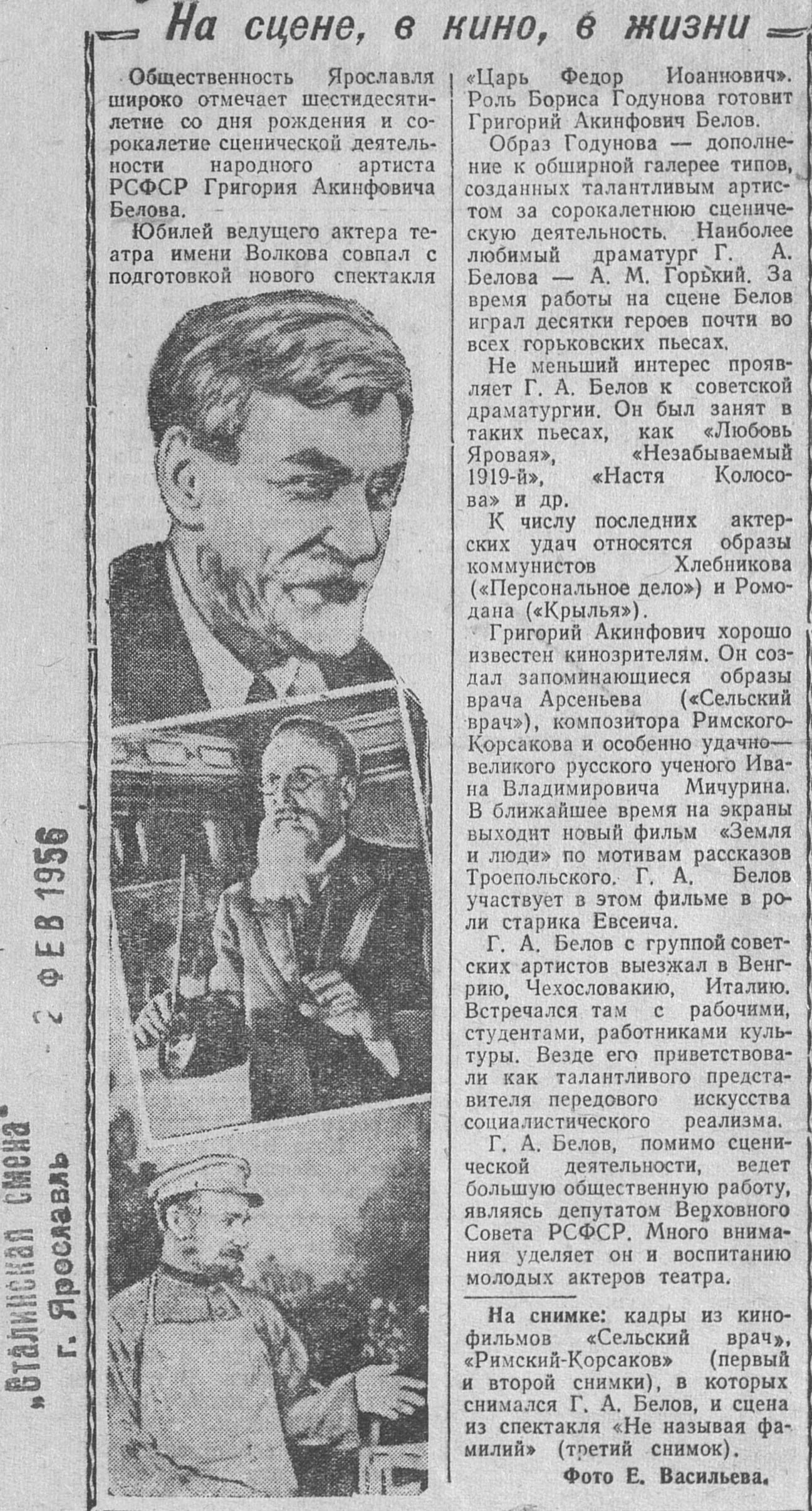 На сцене, в кино, в жизни

Общественность Ярославля широко отмечает шестидесятилетие со дня рождения и сорокалетие сценической деятельности народного артиста РСФСР Григория Акинфовича Белова.

Юбилей ведущего актера театра имени Волкова совпал с подготовкой нового спектакля «Царь Федор Иоаннович». Роль Бориса Годунова готовит Григорий Акинфович Белов.

Образ Годунова — дополнение к обширной галерее типов, созданных талантливым артистом за сорокалетнюю сценическую деятельность. Наиболее любимый драматург Г. А. Белова — А. М. Горький. За время работы на сцене Белов играл десятки героев почти во всех горьковских пьесах.

Не меньший интерес проявляет Г. А. Белов к советской драматургии. Он был занят в таких пьесах, как «Любовь Яровая», «Незабываемый 1919-й», «Настя Колосова» и др.

К числу последних актерских удач относятся образы коммунистов Хлебникова («Персональное дело») и Ромодана («Крылья»).

Григорий Акинфович хорошо известен кинозрителям. Он создал запоминающиеся образы врача Арсеньева («Сельский врач»), композитора Римского-Корсакова и особенно удачно— великого русского ученого Ивана Владимировича Мичурина. В ближайшее время на экраны выходит новый фильм «Земля и люди» по мотивам рассказов Троепольского. Г. А. Белов участвует в этом фильме в роли старика Евсеича.

Г. А. Белов с группой советских артистов выезжал в Венгрию, Чехословакию, Италию. Встречался там с рабочими, студентами, работниками культуры. Везде его приветствовали как талантливого представителя передового искусства социалистического реализма.

Г. А. Белов, помимо сценической деятельности, ведет большую общественную работу, являясь депутатом Верховного Совета РСФСР. Много внимания уделяет он и воспитанию молодых актеров театра.

На снимке: кадры из кинофильмов «Сельский врач», «Римский-Корсаков» (первый и второй снимки), в которых снимался Г. А. Белов, и сцена из спектакля «Не называя фамилий» (третий снимок).

Фото Е. Васильева.

„Сталинская смена" г. Ярославль 2 ФЕВ 1956